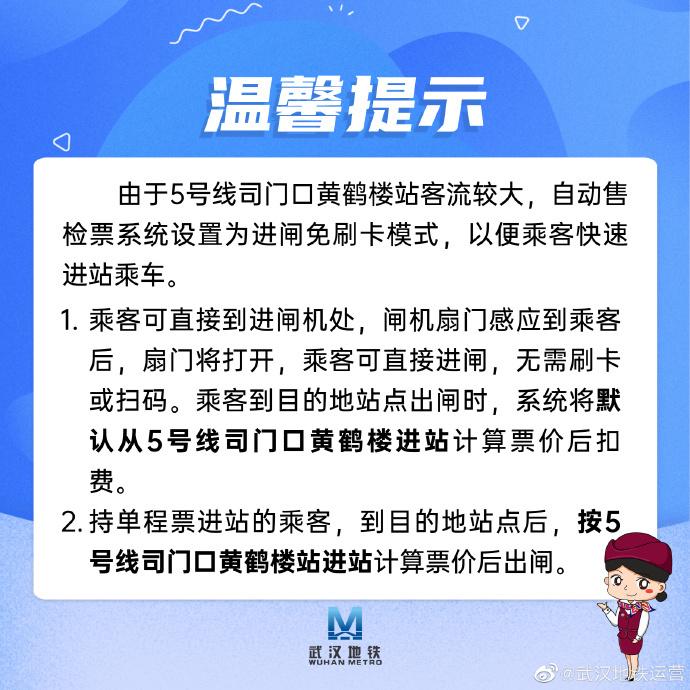 温馨提示

由于5号线司门口黄鹤楼站客流较大，自动售检票系统设置为进闸免刷卡模式，以便乘客快速进站乘车。

1. 乘客可直接到进闸机处，闸机扇门感应到乘客后，扇门将打开，乘客可直接进闸，无需刷卡或扫码。乘客到目的地站点出闸时，系统将默认从5号线司门口黄鹤楼进站计算票价后扣费。

2. 持单程票进站的乘客，到目的地站点后，按5号线司门口黄鹤楼站进站计算票价后出闸。

武汉地铁
WUHAN METRO

@武汉地铁运营